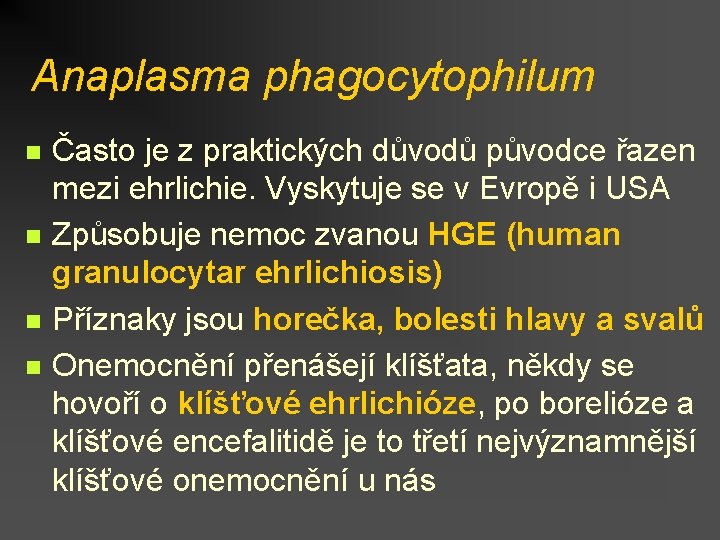 Anaplasma phagocytophilum

Často je z praktických důvodů původce řazen mezi ehrlichie. Vyskytuje se v Evropě i USA

Způsobuje nemoc zvanou HGE (human granulocytar ehrlichiosis)

Příznaky jsou horečka, bolesti hlavy a svalů

Onemocnění přenášejí klíšťata, někdy se hovoří o klíšťové ehrlichióze, po borelióze a klíšťové encefalitidě je to třetí nejvýznamnější klíšťové onemocnění u nás